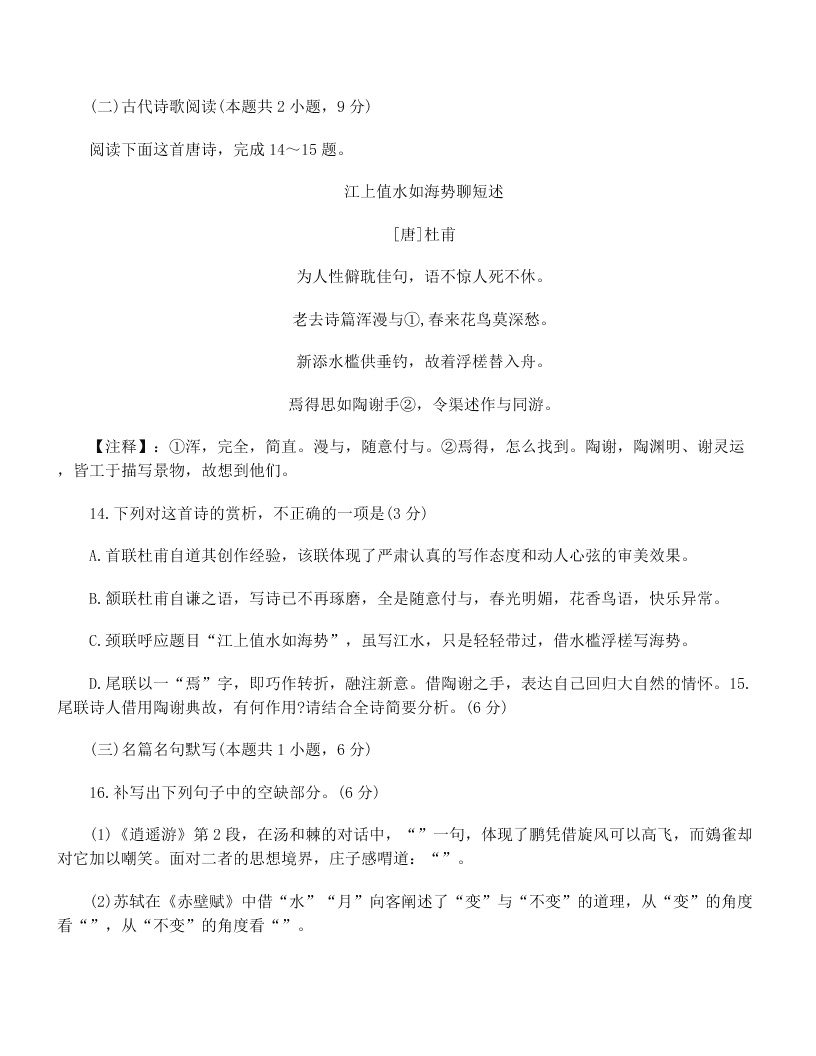 (二)古代诗歌阅读(本题共 2 小题，9 分)

阅读下面这首唐诗，完成 14～15 题。

江上值水如海势聊短述

[唐]杜甫

为人性僻耽佳句，语不惊人死不休。

老去诗篇浑漫与①,春来花鸟莫深愁。

新添水槛供垂钓，故着浮槎替入舟。

焉得思如陶谢手②，令渠述作与同游。

【注释】：①浑，完全，简直。漫与，随意付与。②焉得，怎么找到。陶谢，陶渊明、谢灵运，皆工于描写景物，故想到他们。

14.下列对这首诗的赏析，不正确的一项是(3 分)

A.首联杜甫自道其创作经验，该联体现了严肃认真的写作态度和动人心弦的审美效果。

B.颔联杜甫自谦之语，写诗已不再琢磨，全是随意付与，春光明媚，花香鸟语，快乐异常。

C.颈联呼应题目“江上值水如海势”，虽写江水，只是轻轻带过，借水槛浮槎写海势。

D.尾联以一“焉”字，即巧作转折，融注新意。借陶谢之手，表达自己回归大自然的情怀。15.尾联诗人借用陶谢典故，有何作用?请结合全诗简要分析。(6 分)

(三)名篇名句默写(本题共 1 小题，6 分)

16.补写出下列句子中的空缺部分。(6 分)

(1)《逍遥游》第 2 段，在汤和棘的对话中，“”一句，体现了鹏凭借旋风可以高飞，而鴳雀却对它加以嘲笑。面对二者的思想境界，庄子感喟道：“”。

(2)苏轼在《赤壁赋》中借“水”“月”向客阐述了“变”与“不变”的道理，从“变”的角度看“”，从“不变”的角度看“”。